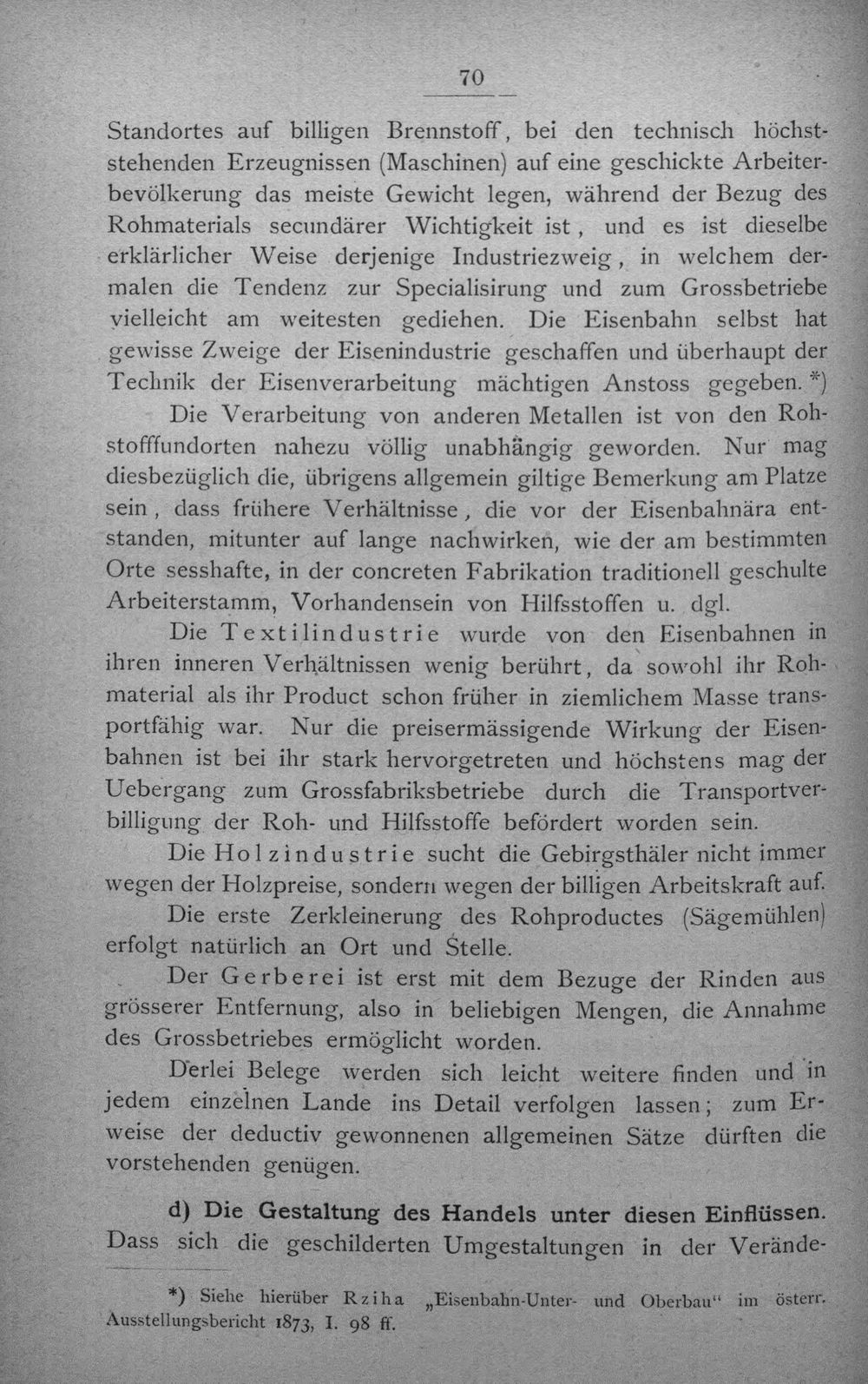 70

Standortes auf billigen Brennstoff, bei den technisch höchststehenden Erzeugnissen (Maschinen) auf eine geschickte Arbeiterbevölkerung das meiste Gewicht legen, während der Bezug des Rohmaterials secundärer Wichtigkeit ist, und es ist dieselbe erklärlicher Weise derjenige Industriezweig, in welchem dermalen die Tendenz zur Specialisirung und zum Grossbetriebe vielleicht am weitesten gediehen. Die Eisenbahn selbst hat gewisse Zweige der Eisenindustrie geschaffen und überhaupt der Technik der Eisenverarbeitung mächtigen Anstoss gegeben. *)

Die Verarbeitung von anderen Metallen ist von den Rohstofffundorten nahezu völlig unabhängig geworden. Nur mag diesbezüglich die, übrigens allgemein giltige Bemerkung am Platze sein, dass frühere Verhältnisse, die vor der Eisenbahnära entstanden, mitunter auf lange nachwirken, wie der am bestimmten Orte sesshafte, in der concreten Fabrikation traditionell geschulte Arbeiterstamm, Vorhandensein von Hilfsstoffen u. dgl.

Die Textilindustrie wurde von den Eisenbahnen in ihren inneren Verhältnissen wenig berührt, da sowohl ihr Rohmaterial als ihr Product schon früher in ziemlichem Masse transportfähig war. Nur die preisermässigende Wirkung der Eisenbahnen ist bei ihr stark hervorgetreten und höchstens mag der Uebergang zum Grossfabriksbetriebe durch die Transportverbilligung der Roh- und Hilfsstoffe befördert worden sein.

Die Holzindustrie sucht die Gebirgsthäler nicht immer wegen der Holzpreise, sondern wegen der billigen Arbeitskraft auf.

Die erste Zerkleinerung des Rohproductes (Sägemühlen) erfolgt natürlich an Ort und Stelle.

Der Gerberei ist erst mit dem Bezuge der Rinden aus grösserer Entfernung, also in beliebigen Mengen, die Annahme des Grossbetriebes ermöglicht worden.

Derlei Belege werden sich leicht weitere finden und in jedem einzelnen Lande ins Detail verfolgen lassen; zum Erweise der deductiv gewonnenen allgemeinen Sätze dürften die vorstehenden genügen.

d) Die Gestaltung des Handels unter diesen Einflüssen. Dass sich die geschilderten Umgestaltungen in der Verände-

*) Siehe hierüber Rziha „Eisenbahn-Unter- und Oberbau“ im österr. Ausstellungsbericht 1873, I. 98 ff.